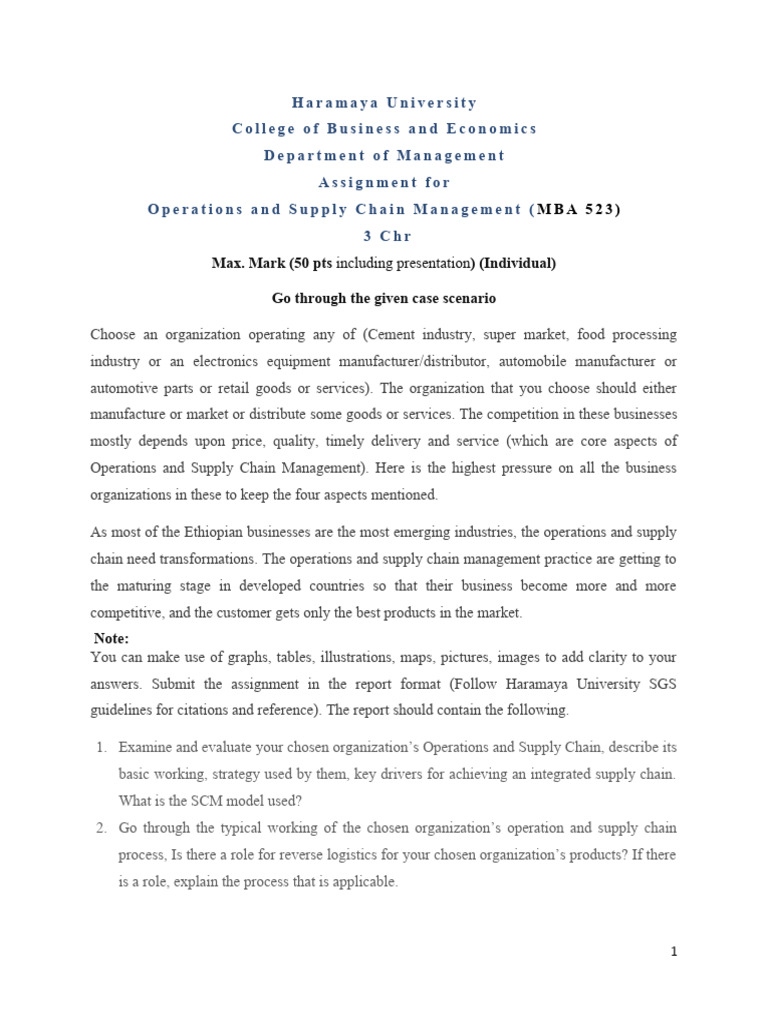 Haramaya University
College of Business and Economics
Department of Management
Assignment for
Operations and Supply Chain Management (MBA 523)
3 Chr

Max. Mark (50 pts including presentation) (Individual)

Go through the given case scenario

Choose an organization operating any of (Cement industry, super market, food processing industry or an electronics equipment manufacturer/distributor, automobile manufacturer or automotive parts or retail goods or services). The organization that you choose should either manufacture or market or distribute some goods or services. The competition in these businesses mostly depends upon price, quality, timely delivery and service (which are core aspects of Operations and Supply Chain Management). Here is the highest pressure on all the business organizations in these to keep the four aspects mentioned.

As most of the Ethiopian businesses are the most emerging industries, the operations and supply chain need transformations. The operations and supply chain management practice are getting to the maturing stage in developed countries so that their business become more and more competitive, and the customer gets only the best products in the market.

Note:
You can make use of graphs, tables, illustrations, maps, pictures, images to add clarity to your answers. Submit the assignment in the report format (Follow Haramaya University SGS guidelines for citations and reference). The report should contain the following.

1. Examine and evaluate your chosen organization's Operations and Supply Chain, describe its basic working, strategy used by them, key drivers for achieving an integrated supply chain. What is the SCM model used?
2. Go through the typical working of the chosen organization's operation and supply chain process, Is there a role for reverse logistics for your chosen organization's products? If there is a role, explain the process that is applicable.

1